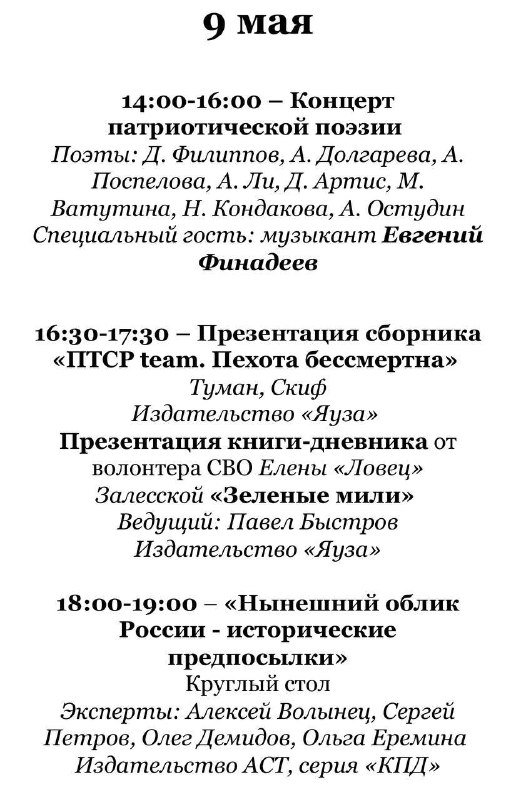 9 мая

14:00-16:00 – Концерт патриотической поэзии
Поэты: Д. Филиппов, А. Долгарева, А. Поспелова, А. Ли, Д. Артис, М. Ватутина, Н. Кондакова, А. Остудин
Специальный гость: музыкант Евгений Финадеев

16:30-17:30 – Презентация сборника «ПТСР team. Пехота бессмертна»
Туман, Скиф
Издательство «Яуза»
Презентация книги-дневника от волонтера СВО Елены «Ловец» Залесской «Зеленые мили»
Ведущий: Павел Быстров
Издательство «Яуза»

18:00-19:00 – «Нынешний облик России - исторические предпосылки»
Круглый стол
Эксперты: Алексей Волынец, Сергей Петров, Олег Демидов, Ольга Еремина
Издательство АСТ, серия «КПД»